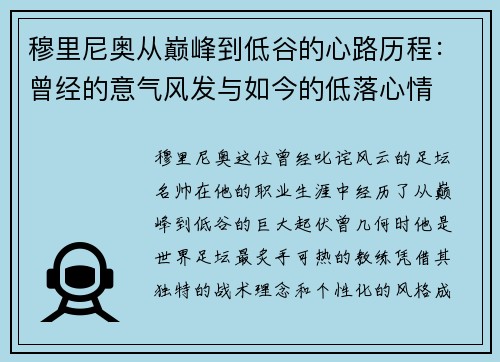 穆里尼奥从巅峰到低谷的心路历程：曾经的意气风发与如今的低落心情

穆里尼奥这位曾经叱诧风云的足坛名帅在他的职业生涯中经历了从巅峰到低谷的巨大起伏曾几何时他是世界足坛最炙手可热的教练凭借其独特的战术理念和个性化的风格成